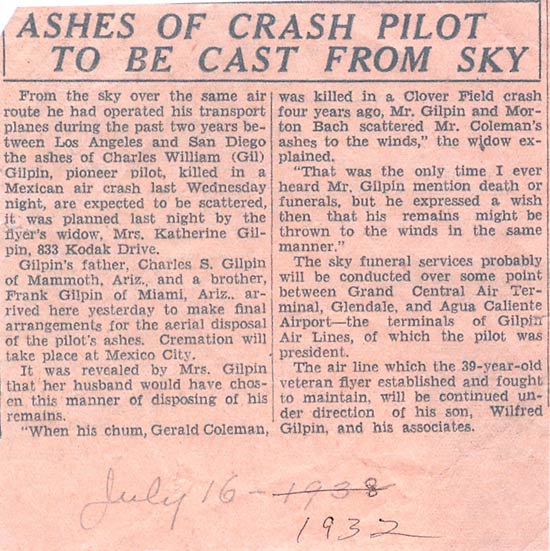 ASHES OF CRASH PILOT TO BE CAST FROM SKY

From the sky over the same air route he had operated his transport planes during the past two years between Los Angeles and San Diego the ashes of Charles William (Gil) Gilpin, pioneer pilot, killed in a Mexican air crash last Wednesday night, are expected to be scattered, it was planned last night by the flyer's widow, Mrs. Katherine Gilpin, 833 Kodak Drive.

Gilpin's father, Charles S. Gilpin of Mammoth, Ariz., and a brother, Frank Gilpin of Miami, Ariz., arrived here yesterday to make final arrangements for the aerial disposal of the pilot's ashes. Cremation will take place at Mexico City.

It was revealed by Mrs. Gilpin that her husband would have chosen this manner of disposing of his remains.

"When his chum, Gerald Coleman, was killed in a Clover Field crash four years ago, Mr. Gilpin and Morton Bach scattered Mr. Coleman's ashes to the winds," the widow explained.

"That was the only time I ever heard Mr. Gilpin mention death or funerals, but he expressed a wish then that his remains might be thrown to the winds in the same manner."

The sky funeral services probably will be conducted over some point between Grand Central Air Terminal, Glendale, and Agua Caliente Airport—the terminals of Gilpin Air Lines, of which the pilot was president.

The air line which the 39-year-old veteran flyer established and fought to maintain, will be continued under direction of his son, Wilfred Gilpin, and his associates.

July 16 - 1938
1932